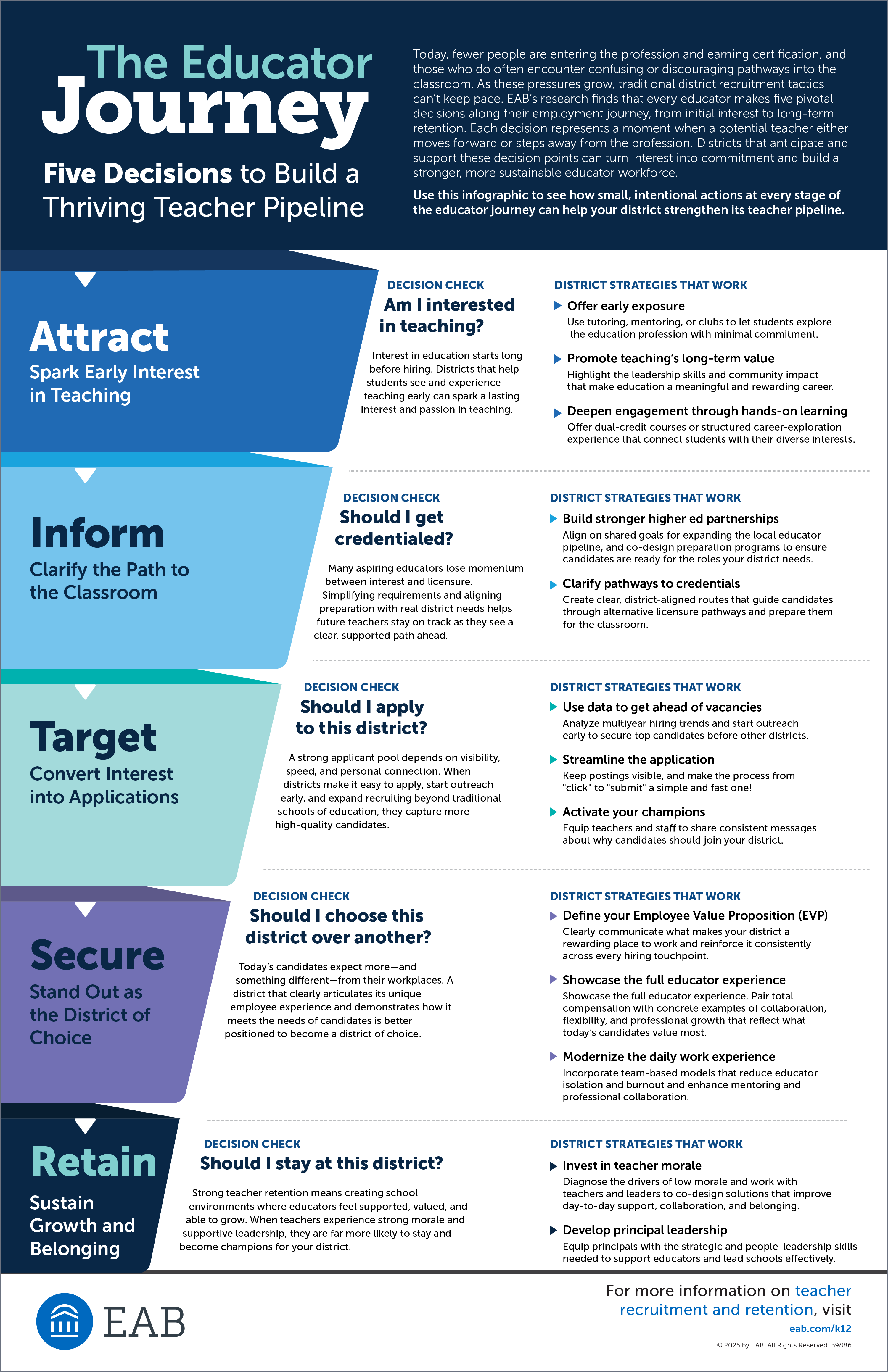 The Educator Journey

Five Decisions to Build a Thriving Teacher Pipeline

Today, fewer people are entering the profession and earning certification, and those who do often encounter confusing or discouraging pathways into the classroom. As these pressures grow, traditional district recruitment tactics can't keep pace. EAB's research finds that every educator makes five pivotal decisions along their employment journey, from initial interest to long-term retention. Each decision represents a moment when a potential teacher either moves forward or steps away from the profession. Districts that anticipate and support these decision points can turn interest into commitment and build a stronger, more sustainable educator workforce.

Use this infographic to see how small, intentional actions at every stage of the educator journey can help your district strengthen its teacher pipeline.

Attract
Spark Early Interest in Teaching

DECISION CHECK
Am I interested in teaching?

Interest in education starts long before hiring. Districts that help students see and experience teaching early can spark a lasting interest and passion in teaching.

DISTRICT STRATEGIES THAT WORK

Offer early exposure
Use tutoring, mentoring, or clubs to let students explore the education profession with minimal commitment.

Promote teaching's long-term value
Highlight the leadership skills and community impact that make education a meaningful and rewarding career.

Deepen engagement through hands-on learning
Offer dual-credit courses or structured career-exploration experience that connect students with their diverse interests.

Inform
Clarify the Path to the Classroom

DECISION CHECK
Should I get credentialed?

Many aspiring educators lose momentum between interest and licensure. Simplifying requirements and aligning preparation with real district needs helps future teachers stay on track as they see a clear, supported path ahead.

DISTRICT STRATEGIES THAT WORK

Build stronger higher ed partnerships
Align on shared goals for expanding the local educator pipeline, and co-design preparation programs to ensure candidates are ready for the roles your district needs.

Clarify pathways to credentials
Create clear, district-aligned routes that guide candidates through alternative licensure pathways and prepare them for the classroom.

Target
Convert Interest into Applications

DECISION CHECK
Should I apply to this district?

A strong applicant pool depends on visibility, speed, and personal connection. When districts make it easy to apply, start outreach early, and expand recruiting beyond traditional schools of education, they capture more high-quality candidates.

DISTRICT STRATEGIES THAT WORK

Use data to get ahead of vacancies
Analyze multiyear hiring trends and start outreach early to secure top candidates before other districts.

Streamline the application
Keep postings visible, and make the process from "click" to "submit" a simple and fast one!

Activate your champions
Equip teachers and staff to share consistent messages about why candidates should join your district.

Secure
Stand Out as the District of Choice

DECISION CHECK
Should I choose this district over another?

Today's candidates expect more—and something different—from their workplaces. A district that clearly articulates its unique employee experience and demonstrates how it meets the needs of candidates is better positioned to become a district of choice.

DISTRICT STRATEGIES THAT WORK

Define your Employee Value Proposition (EVP)
Clearly communicate what makes your district a rewarding place to work and reinforce it consistently across every hiring touchpoint.

Showcase the full educator experience
Showcase the full educator experience. Pair total compensation with concrete examples of collaboration, flexibility, and professional growth that reflect what today's candidates value most.

Modernize the daily work experience
Incorporate team-based models that reduce educator isolation and burnout and enhance mentoring and professional collaboration.

Retain
Sustain Growth and Belonging

DECISION CHECK
Should I stay at this district?

Strong teacher retention means creating school environments where educators feel supported, valued, and able to grow. When teachers experience strong morale and supportive leadership, they are far more likely to stay and become champions for your district.

DISTRICT STRATEGIES THAT WORK

Invest in teacher morale
Diagnose the drivers of low morale and work with teachers and leaders to co-design solutions that improve day-to-day support, collaboration, and belonging.

Develop principal leadership
Equip principals with the strategic and people-leadership skills needed to support educators and lead schools effectively.

EAB

For more information on teacher recruitment and retention, visit
eab.com/k12

© 2025 by EAB. All Rights Reserved. 39886